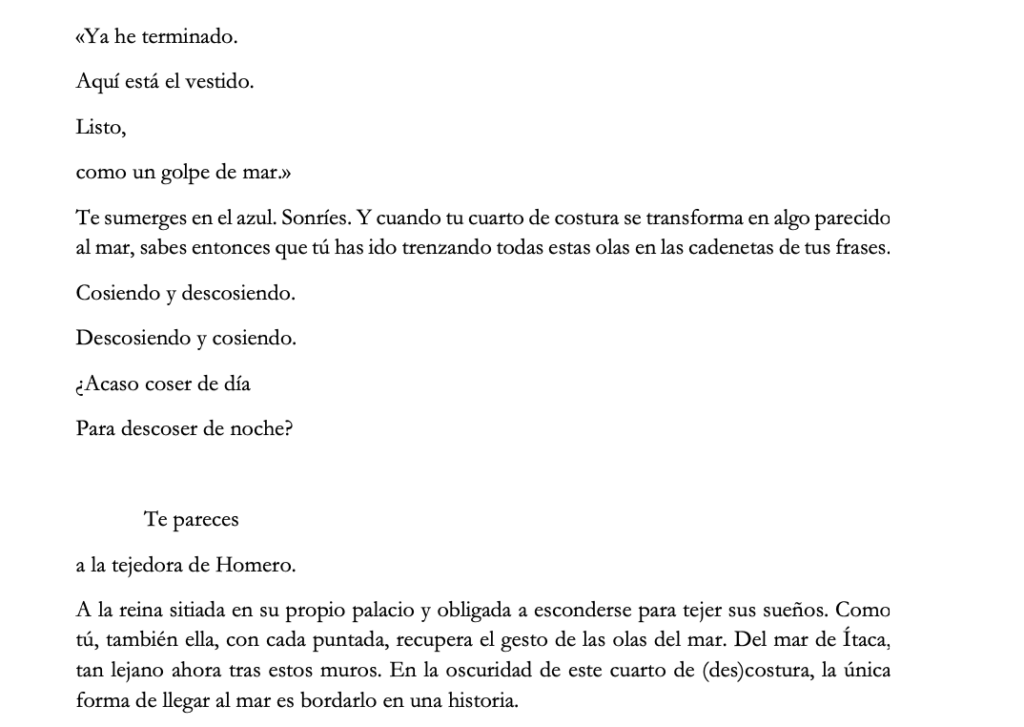 «Ya he terminado.

Aquí está el vestido.

Listo,

como un golpe de mar.»

Te sumerges en el azul. Sonríes. Y cuando tu cuarto de costura se transforma en algo parecido al mar, sabes entonces que tú has ido trenzando todas estas olas en las cadenetas de tus frases.

Cosiendo y descosiendo.

Descosiendo y cosiendo.

¿Acaso coser de día

Para descoser de noche?

Te pareces

a la tejedora de Homero.

A la reina sitiada en su propio palacio y obligada a esconderse para tejer sus sueños. Como tú, también ella, con cada puntada, recupera el gesto de las olas del mar. Del mar de Ítaca, tan lejano ahora tras estos muros. En la oscuridad de este cuarto de (des)costura, la única forma de llegar al mar es bordarlo en una historia.